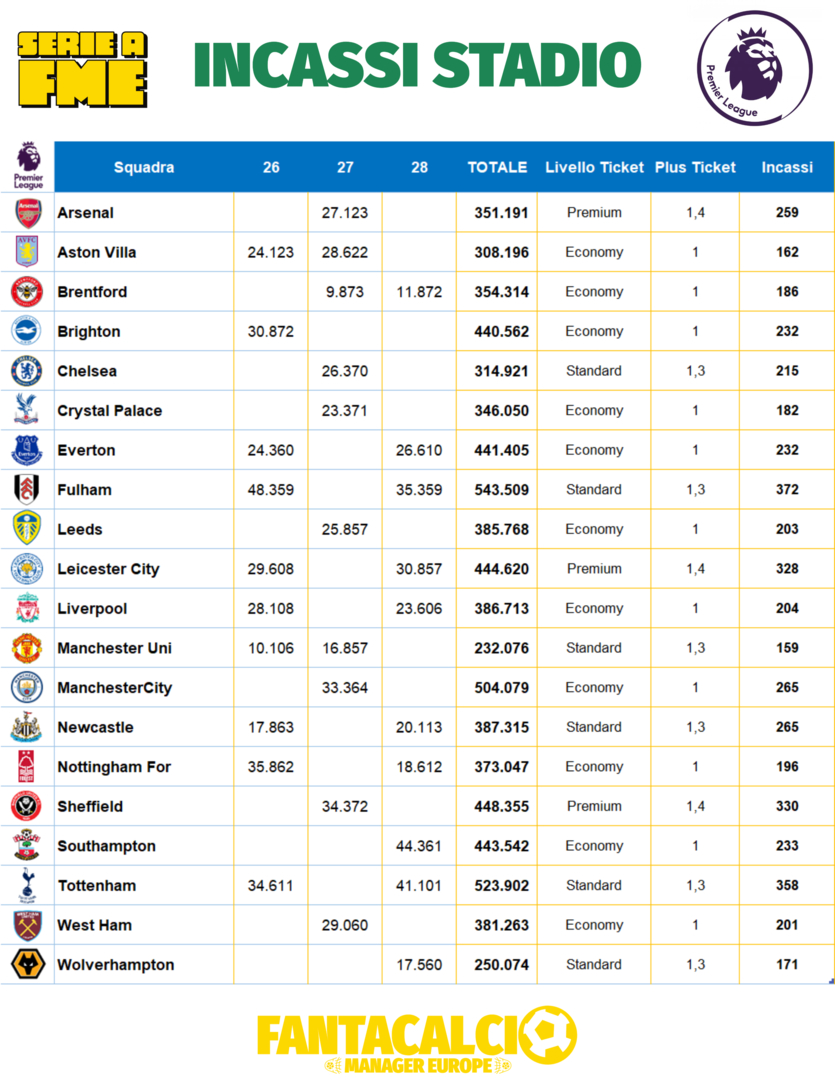 SERIE A FME

INCASSI STADIO

Premier League

| Premier League | Squadra | 26 | 27 | 28 | TOTALE | Livello Ticket | Plus Ticket | Incassi |
|---|---|---|---|---|---|---|---|---|
| | Arsenal | | 27.123 | | 351.191 | Premium | 1,4 | 259 |
| | Aston Villa | 24.123 | 28.622 | | 308.196 | Economy | 1 | 162 |
| | Brentford | | 9.873 | 11.872 | 354.314 | Economy | 1 | 186 |
| | Brighton | 30.872 | | | 440.562 | Economy | 1 | 232 |
| | Chelsea | | 26.370 | | 314.921 | Standard | 1,3 | 215 |
| | Crystal Palace | | 23.371 | | 346.050 | Economy | 1 | 182 |
| | Everton | 24.360 | | 26.610 | 441.405 | Economy | 1 | 232 |
| | Fulham | 48.359 | | 35.359 | 543.509 | Standard | 1,3 | 372 |
| | Leeds | | 25.857 | | 385.768 | Economy | 1 | 203 |
| | Leicester City | 29.608 | | 30.857 | 444.620 | Premium | 1,4 | 328 |
| | Liverpool | 28.108 | | 23.606 | 386.713 | Economy | 1 | 204 |
| | Manchester Uni | 10.106 | 16.857 | | 232.076 | Standard | 1,3 | 159 |
| | ManchesterCity | | 33.364 | | 504.079 | Economy | 1 | 265 |
| | Newcastle | 17.863 | | 20.113 | 387.315 | Standard | 1,3 | 265 |
| | Nottingham For | 35.862 | | 18.612 | 373.047 | Economy | 1 | 196 |
| | Sheffield | | 34.372 | | 448.355 | Premium | 1,4 | 330 |
| | Southampton | | | 44.361 | 443.542 | Economy | 1 | 233 |
| | Tottenham | 34.611 | | 41.101 | 523.902 | Standard | 1,3 | 358 |
| | West Ham | | 29.060 | | 381.263 | Economy | 1 | 201 |
| | Wolverhampton | | | 17.560 | 250.074 | Standard | 1,3 | 171 |

FANTACALCIO MANAGER EUROPE